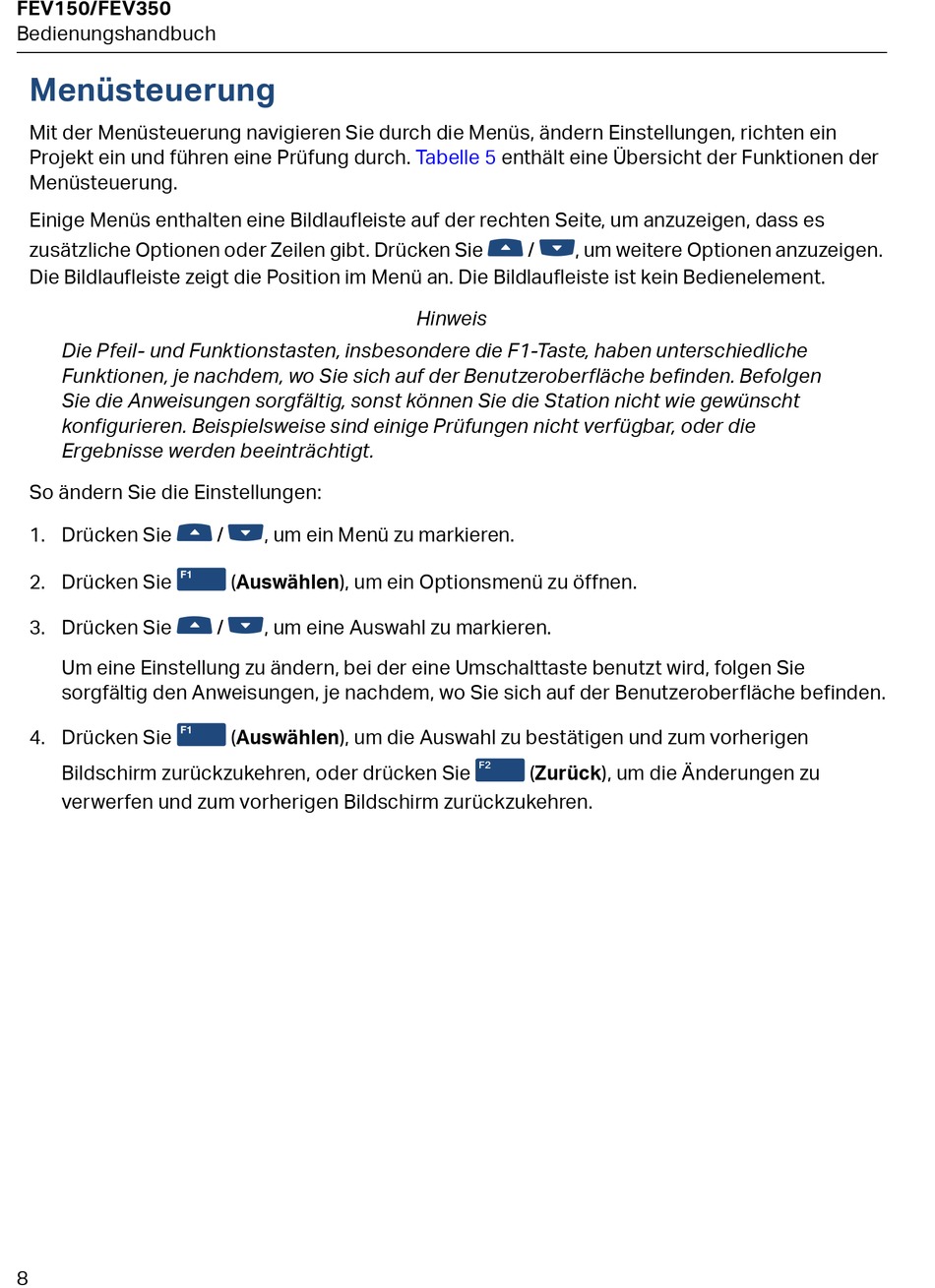 FEV150/FEV350
Bedienungshandbuch

Menüsteuerung

Mit der Menüsteuerung navigieren Sie durch die Menüs, ändern Einstellungen, richten ein Projekt ein und führen eine Prüfung durch. Tabelle 5 enthält eine Übersicht der Funktionen der Menüsteuerung.

Einige Menüs enthalten eine Bildlaufleiste auf der rechten Seite, um anzuzeigen, dass es zusätzliche Optionen oder Zeilen gibt. Drücken Sie / , um weitere Optionen anzuzeigen. Die Bildlaufleiste zeigt die Position im Menü an. Die Bildlaufleiste ist kein Bedienelement.

Hinweis

Die Pfeil- und Funktionstasten, insbesondere die F1-Taste, haben unterschiedliche Funktionen, je nachdem, wo Sie sich auf der Benutzeroberfläche befinden. Befolgen Sie die Anweisungen sorgfältig, sonst können Sie die Station nicht wie gewünscht konfigurieren. Beispielsweise sind einige Prüfungen nicht verfügbar, oder die Ergebnisse werden beeinträchtigt.

So ändern Sie die Einstellungen:

1. Drücken Sie / , um ein Menü zu markieren.

2. Drücken Sie F1 (Auswählen), um ein Optionsmenü zu öffnen.

3. Drücken Sie / , um eine Auswahl zu markieren.

Um eine Einstellung zu ändern, bei der eine Umschalttaste benutzt wird, folgen Sie sorgfältig den Anweisungen, je nachdem, wo Sie sich auf der Benutzeroberfläche befinden.

4. Drücken Sie F1 (Auswählen), um die Auswahl zu bestätigen und zum vorherigen Bildschirm zurückzukehren, oder drücken Sie F2 (Zurück), um die Änderungen zu verwerfen und zum vorherigen Bildschirm zurückzukehren.

8